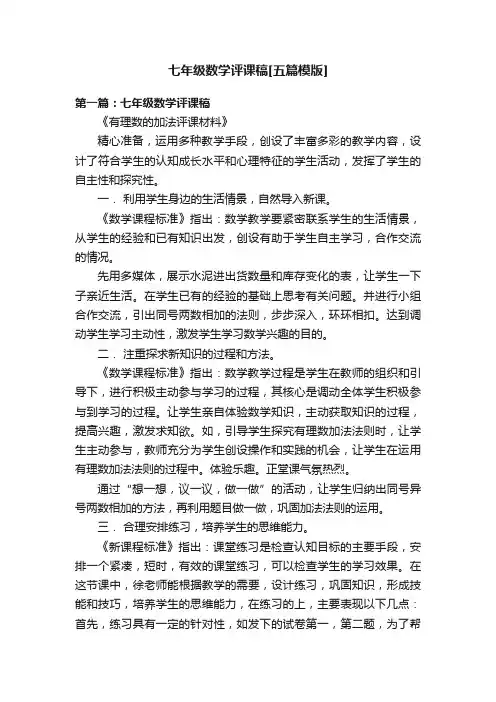 七年级数学评课稿[五篇模版]

第一篇：七年级数学评课稿

《有理数的加法评课材料》

精心准备，运用多种教学手段，创设了丰富多彩的教学内容，设计了符合学生的认知成长水平和心理特征的学生活动，发挥了学生的自主性和探究性。

一．利用学生身边的生活情景，自然导入新课。

《数学课程标准》指出：数学教学要紧密联系学生的生活情景，从学生的经验和已有知识出发，创设有助于学生自主学习，合作交流的情况。

先用多媒体，展示水泥进出货数量和库存变化的表，让学生一下子亲近生活。在学生已有的经验的基础上思考有关问题。并进行小组合作交流，引出同号两数相加的法则，步步深入，环环相扣。达到调动学生学习主动性，激发学生学习数学兴趣的目的。

二．注重探求新知识的过程和方法。

《数学课程标准》指出：数学教学过程是学生在教师的组织和引导下，进行积极主动参与学习的过程，其核心是调动全体学生积极参与到学习的过程。让学生亲自体验数学知识，主动获取知识的过程，提高兴趣，激发求知欲。如，引导学生探究有理数加法法则时，让学生主动参与，教师充分为学生创设操作和实践的机会，让学生在运用有理数加法法则的过程中。体验乐趣。正堂课气氛热烈。

通过“想一想，议一议，做一做”的活动，让学生归纳出同号异号两数相加的方法，再利用题目做一做，巩固加法法则的运用。

三．合理安排练习，培养学生的思维能力。

《新课程标准》指出：课堂练习是检查认知目标的主要手段，安排一个紧凑，短时，有效的课堂练习，可以检查学生的学习效果。在这节课中，徐老师能根据教学的需要，设计练习，巩固知识，形成技能和技巧，培养学生的思维能力，在练习的上，主要表现以下几点：首先，练习具有一定的针对性，如发下的试卷第一，第二题，为了帮